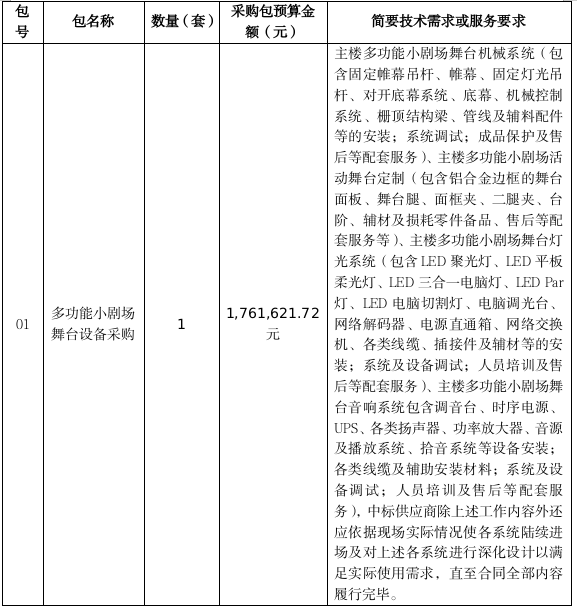 | 包号 | 包名称 | 数量（套） | 采购包预算金额（元） | 简要技术需求或服务要求 |
|---|---|---|---|---|
| 01 | 多功能小剧场舞台设备采购 | 1 | 1,761,621.72元 | 主楼多功能小剧场舞台机械系统（包含固定帷幕吊杆、帷幕、固定灯光吊杆、对开底幕系统、底幕、机械控制系统、栅顶结构梁、管线及辅料配件等的安装；系统调试；成品保护及售后等配套服务）、主楼多功能小剧场活动舞台定制（包含铝合金边框的舞台面板、舞台腿、面框夹、二腿夹、台阶、辅材及损耗零件备品、售后等配套服务等）、主楼多功能小剧场舞台灯光系统（包含LED聚光灯、LED平板柔光灯、LED三合一电脑灯、LED Par灯、LED电脑切割灯、电脑调光台、网络解码器、电源直通箱、网络交换机、各类线缆、插接件及辅材等的安装；系统及设备调试；人员培训及售后等配套服务）、主楼多功能小剧场舞台音响系统包含调音台、时序电源、UPS、各类扬声器、功率放大器、音源及播放系统、拾音系统等设备安装；各类线缆及辅助安装材料；系统及设备调试；人员培训及售后等配套服务），中标供应商除上述工作内容外还应依据现场实际情况使各系统陆续进场及对上述各系统进行深化设计以满足实际使用需求，直至合同全部内容履行完毕。 |